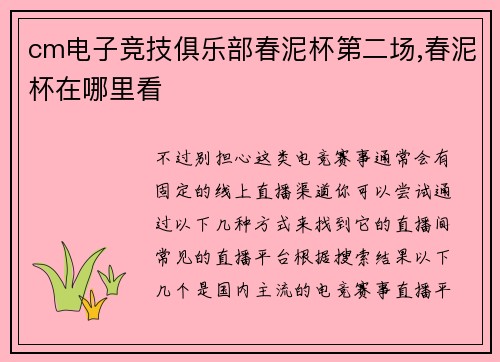 cm电子竞技俱乐部春泥杯第二场,春泥杯在哪里看

不过别担心这类电竞赛事通常会有固定的线上直播渠道你可以尝试通过以下几种方式来找到它的直播间常见的直播平台根据搜索结果以下几个是国内主流的电竞赛事直播平